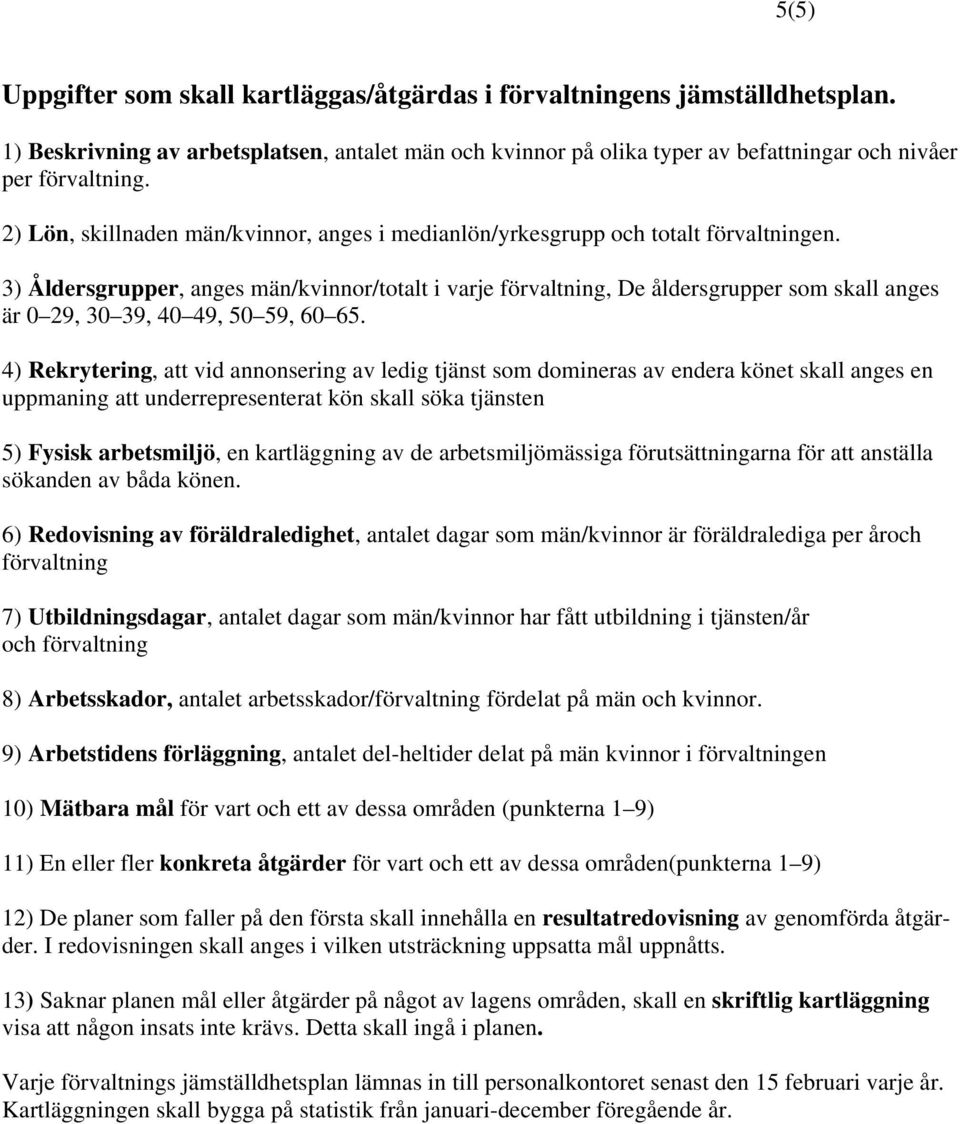 5(5)

Uppgifter som skall kartläggas/åtgärdas i förvaltningens jämställdhetsplan.

1) Beskrivning av arbetsplatsen, antalet män och kvinnor på olika typer av befattningar och nivåer per förvaltning.

2) Lön, skillnaden män/kvinnor, anges i medianlön/yrkesgrupp och totalt förvaltningen.

3) Åldersgrupper, anges män/kvinnor/totalt i varje förvaltning, De åldersgrupper som skall anges är 0 29, 30 39, 40 49, 50 59, 60 65.

4) Rekrytering, att vid annonsering av ledig tjänst som domineras av endera könet skall anges en uppmaning att underrepresenterat kön skall söka tjänsten

5) Fysisk arbetsmiljö, en kartläggning av de arbetsmiljömässiga förutsättningarna för att anställa sökanden av båda könen.

6) Redovisning av föräldraledighet, antalet dagar som män/kvinnor är föräldralediga per åroch förvaltning

7) Utbildningsdagar, antalet dagar som män/kvinnor har fått utbildning i tjänsten/år och förvaltning

8) Arbetsskador, antalet arbetsskador/förvaltning fördelat på män och kvinnor.

9) Arbetstidens förläggning, antalet del-heltider delat på män kvinnor i förvaltningen

10) Mätbara mål för vart och ett av dessa områden (punkterna 1 9)

11) En eller fler konkreta åtgärder för vart och ett av dessa områden(punkterna 1 9)

12) De planer som faller på den första skall innehålla en resultatredovisning av genomförda åtgärder. I redovisningen skall anges i vilken utsträckning uppsatta mål uppnåtts.

13) Saknar planen mål eller åtgärder på något av lagens områden, skall en skriftlig kartläggning visa att någon insats inte krävs. Detta skall ingå i planen.

Varje förvaltnings jämställdhetsplan lämnas in till personalkontoret senast den 15 februari varje år. Kartläggningen skall bygga på statistik från januari-december föregående år.